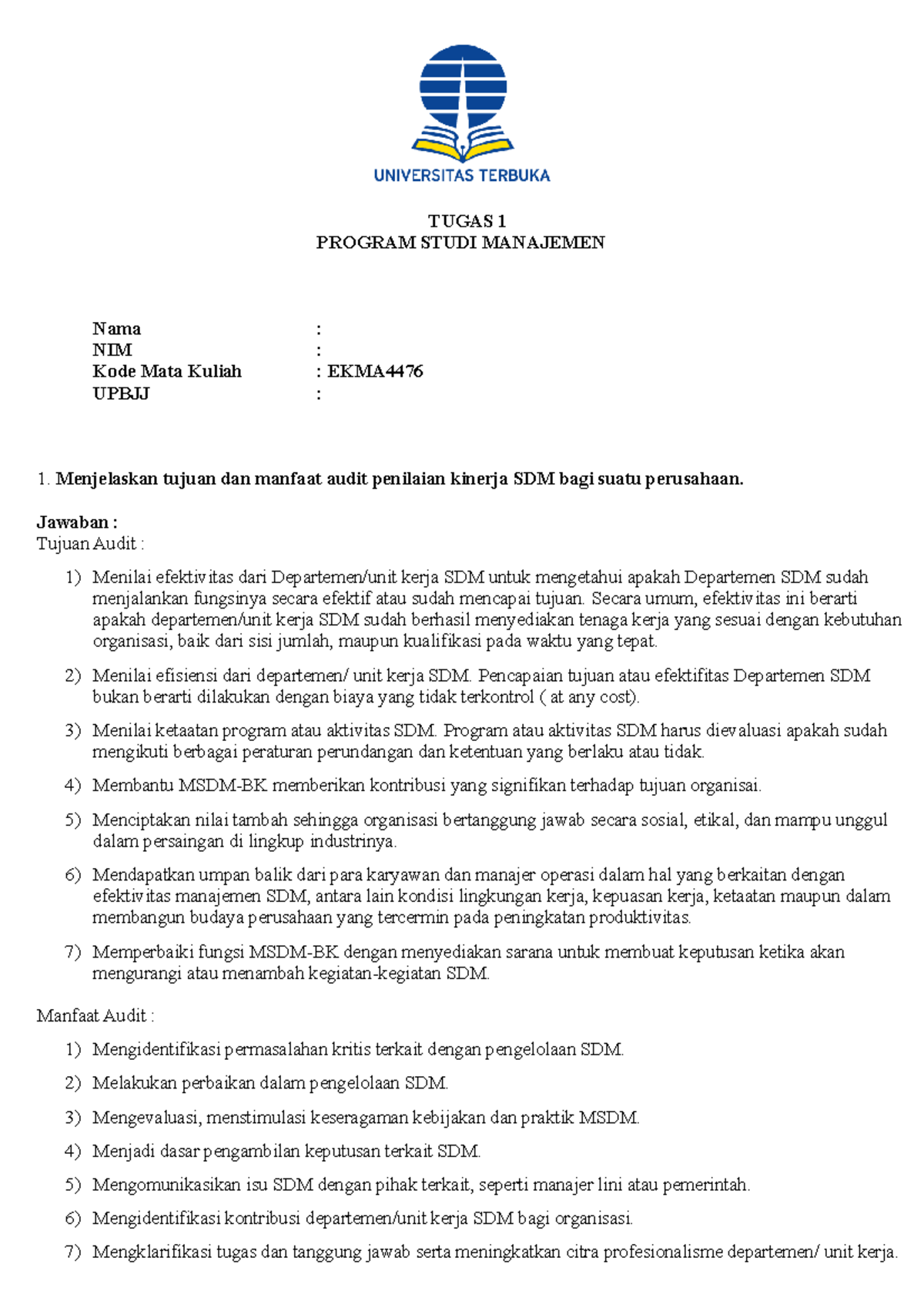 UNIVERSITAS TERBUKA

TUGAS 1
PROGRAM STUDI MANAJEMEN

Nama :
NIM :
Kode Mata Kuliah : EKMA4476
UPBJJ :

1. Menjelaskan tujuan dan manfaat audit penilaian kinerja SDM bagi suatu perusahaan.

Jawaban :
Tujuan Audit :

1) Menilai efektivitas dari Departemen/unit kerja SDM untuk mengetahui apakah Departemen SDM sudah menjalankan fungsinya secara efektif atau sudah mencapai tujuan. Secara umum, efektivitas ini berarti apakah departemen/unit kerja SDM sudah berhasil menyediakan tenaga kerja yang sesuai dengan kebutuhan organisasi, baik dari sisi jumlah, maupun kualifikasi pada waktu yang tepat.

2) Menilai efisiensi dari departemen/ unit kerja SDM. Pencapaian tujuan atau efektifitas Departemen SDM bukan berarti dilakukan dengan biaya yang tidak terkontrol ( at any cost).

3) Menilai ketaatan program atau aktivitas SDM. Program atau aktivitas SDM harus dievaluasi apakah sudah mengikuti berbagai peraturan perundangan dan ketentuan yang berlaku atau tidak.

4) Membantu MSDM-BK memberikan kontribusi yang signifikan terhadap tujuan organisai.

5) Menciptakan nilai tambah sehingga organisasi bertanggung jawab secara sosial, etikal, dan mampu unggul dalam persaingan di lingkup industrinya.

6) Mendapatkan umpan balik dari para karyawan dan manajer operasi dalam hal yang berkaitan dengan efektivitas manajemen SDM, antara lain kondisi lingkungan kerja, kepuasan kerja, ketaatan maupun dalam membangun budaya perusahaan yang tercermin pada peningkatan produktivitas.

7) Memperbaiki fungsi MSDM-BK dengan menyediakan sarana untuk membuat keputusan ketika akan mengurangi atau menambah kegiatan-kegiatan SDM.

Manfaat Audit :

1) Mengidentifikasi permasalahan kritis terkait dengan pengelolaan SDM.

2) Melakukan perbaikan dalam pengelolaan SDM.

3) Mengevaluasi, menstimulasi keseragaman kebijakan dan praktik MSDM.

4) Menjadi dasar pengambilan keputusan terkait SDM.

5) Mengomunikasikan isu SDM dengan pihak terkait, seperti manajer lini atau pemerintah.

6) Mengidentifikasi kontribusi departemen/unit kerja SDM bagi organisasi.

7) Mengklarifikasi tugas dan tanggung jawab serta meningkatkan citra profesionalisme departemen/ unit kerja.